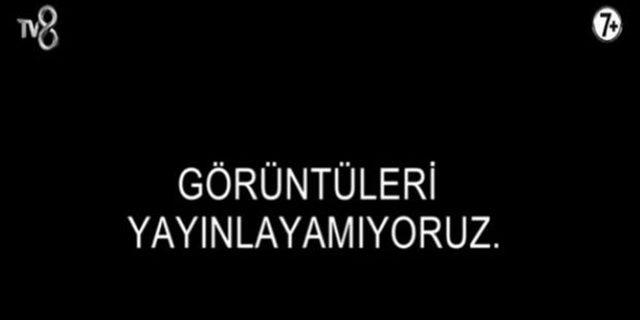 TV8

7+

GÖRÜNTÜLERİ
YAYINLAYAMIYORUZ.